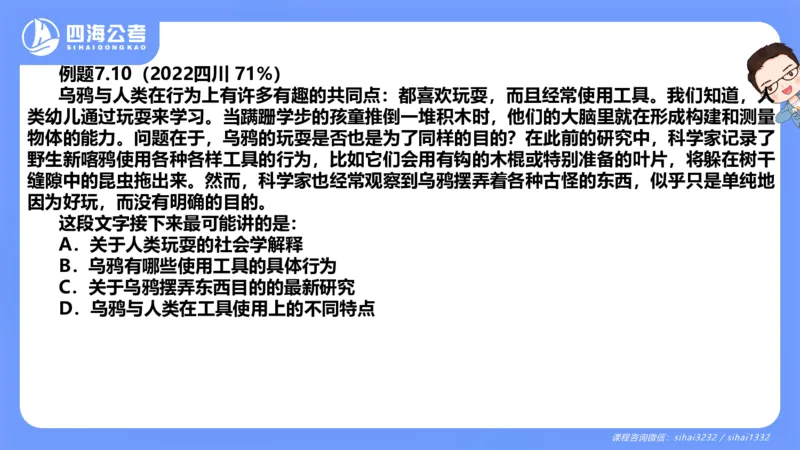 四海公考
SIHAIGONGKAO

例题7.10（2022四川 71%）

乌鸦与人类在行为上有许多有趣的共同点：都喜欢玩耍，而且经常使用工具。我们知道，人类幼儿通过玩耍来学习。当蹒跚学步的孩童推倒一堆积木时，他们的大脑里就在形成构建和测量物体的能力。问题在于，乌鸦的玩耍是否也是为了同样的目的？在此前的研究中，科学家记录了野生新喀鸦使用各种各样工具的行为，比如它们会用有钩的木棍或特别准备的叶片，将躲在树干缝隙中的昆虫拖出来。然而，科学家也经常观察到乌鸦摆弄着各种古怪的东西，似乎只是单纯地因为好玩，而没有明确的目的。

这段文字接下来最可能讲的是：

A．关于人类玩耍的社会学解释

B．乌鸦有哪些使用工具的具体行为

C．关于乌鸦摆弄东西目的的最新研究

D．乌鸦与人类在工具使用上的不同特点

课程咨询微信：sihai3232 / sihai1332